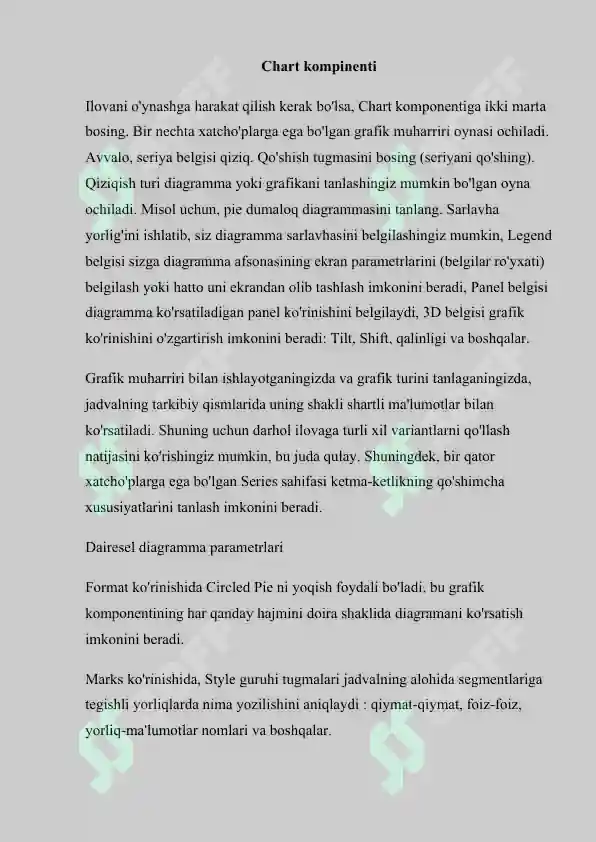 Chart kompinenti

Ilovani o'ynashga harakat qilish kerak bo'lsa, Chart komponentiga ikki marta bosing. Bir nechta xatcho'plarga ega bo'lgan grafik muharriri oynasi ochiladi. Avvalo, seriya belgisi qiziq. Qo'shish tugmasini bosing (seriyani qo'shing). Qiziqish turi diagramma yoki grafikani tanlashingiz mumkin bo'lgan oyna ochiladi. Misol uchun, pie dumaloq diagrammasini tanlang. Sarlavha yorlig'ini ishlatib, siz diagramma sarlavhasini belgilashingiz mumkin, Legend belgisi sizga diagramma afsonasining ekran parametrlarini (belgilar ro'yxati) belgilash yoki hatto uni ekrandan olib tashlash imkonini beradi, Panel belgisi diagramma ko'rsatiladigan panel ko'rinishini belgilaydi, 3D belgisi grafik ko'rinishini o'zgartirish imkonini beradi: Tilt, Shift, qalinligi va boshqalar.

Grafik muharriri bilan ishlayotganingizda va grafik turini tanlaganingizda, jadvalning tarkibiy qismlarida uning shakli shartli ma'lumotlar bilan ko'rsatiladi. Shuning uchun darhol ilovaga turli xil variantlarni qo'llash natijasini ko'rishingiz mumkin, bu juda qulay. Shuningdek, bir qator xatcho'plarga ega bo'lgan Series sahifasi ketma-ketlikning qo'shimcha xususiyatlarini tanlash imkonini beradi.

Dairesel diagramma parametrlari

Format ko'rinishida Circled Pie ni yoqish foydali bo'ladi, bu grafik komponentining har qanday hajmini doira shaklida diagramani ko'rsatish imkonini beradi.

Marks ko'rinishida, Style guruhi tugmalari jadvalning alohida segmentlariga tegishli yorliqlarda nima yozilishini aniqlaydi : qiymat-qiymat, foiz-foiz, yorliq-ma'lumotlar nomlari va boshqalar.